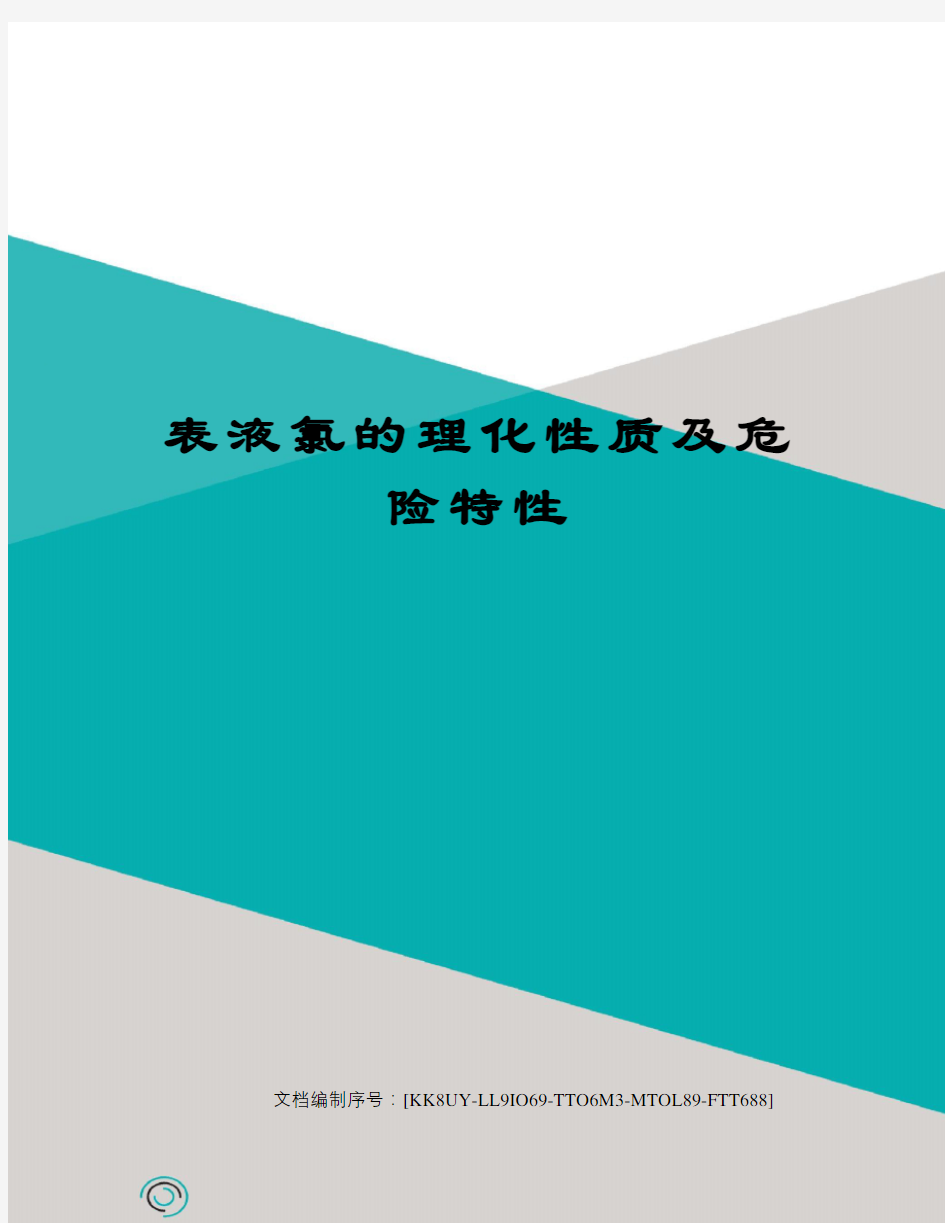 表液氯的理化性质及危险特性

文档编制序号：[KK8UY-LL9IO69-TTO6M3-MTOL89-FTT688]